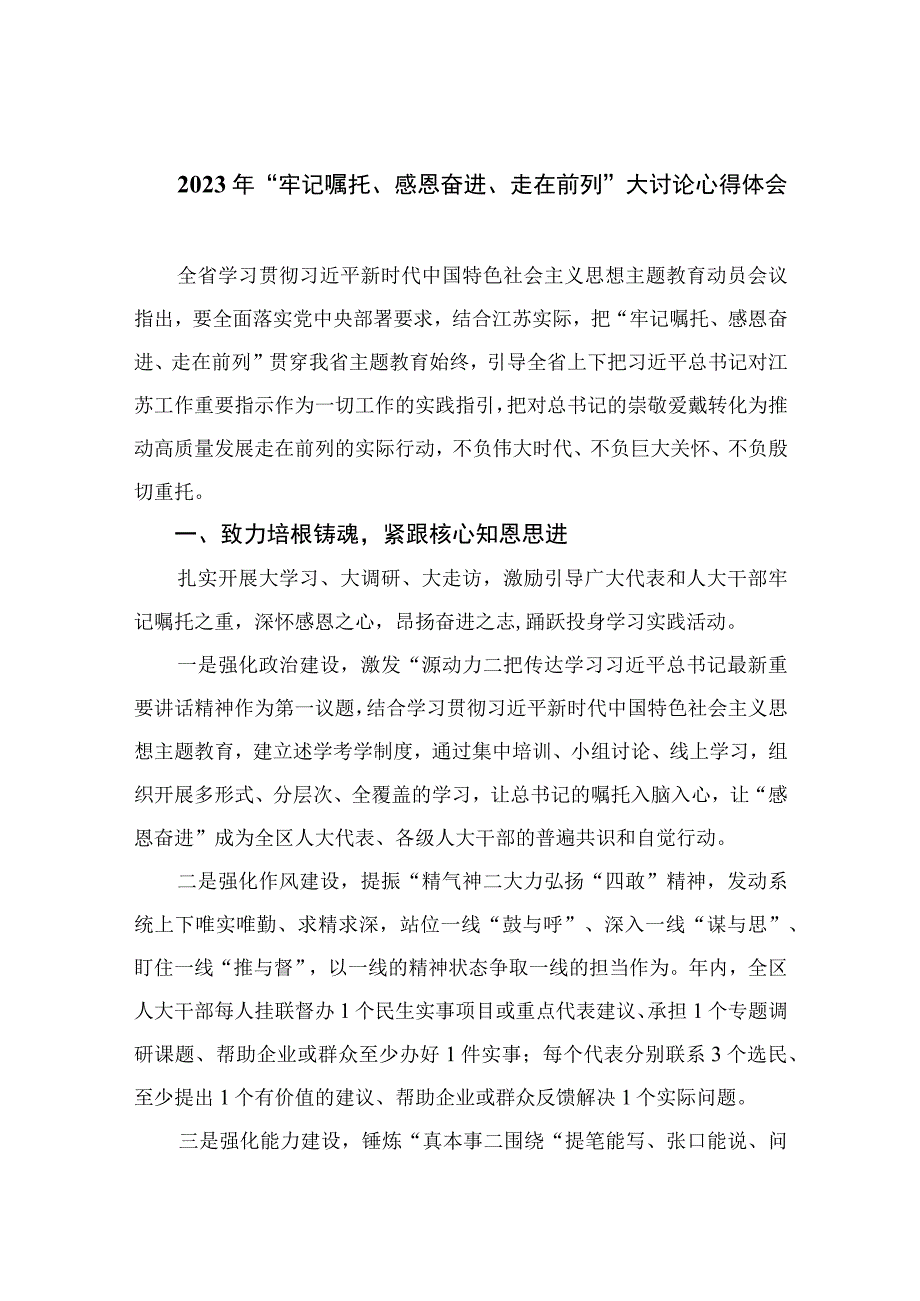 2023年“牢记嘱托、感恩奋进、走在前列”大讨论心得体会

全省学习贯彻习近平新时代中国特色社会主义思想主题教育动员会议指出，要全面落实党中央部署要求，结合江苏实际，把“牢记嘱托、感恩奋进、走在前列”贯穿我省主题教育始终，引导全省上下把习近平总书记对江苏工作重要指示作为一切工作的实践指引，把对总书记的崇敬爱戴转化为推动高质量发展走在前列的实际行动，不负伟大时代、不负巨大关怀、不负殷切重托。

一、致力培根铸魂，紧跟核心知恩思进

扎实开展大学习、大调研、大走访，激励引导广大代表和人大干部牢记嘱托之重，深怀感恩之心，昂扬奋进之志,踊跃投身学习实践活动。

一是强化政治建设，激发“源动力二把传达学习习近平总书记最新重要讲话精神作为第一议题，结合学习贯彻习近平新时代中国特色社会主义思想主题教育，建立述学考学制度，通过集中培训、小组讨论、线上学习，组织开展多形式、分层次、全覆盖的学习，让总书记的嘱托入脑入心，让“感恩奋进”成为全区人大代表、各级人大干部的普遍共识和自觉行动。

二是强化作风建设，提振“精气神二大力弘扬“四敢”精神，发动系统上下唯实唯勤、求精求深，站位一线“鼓与呼”、深入一线“谋与思”、盯住一线“推与督”，以一线的精神状态争取一线的担当作为。年内，全区人大干部每人挂联督办1个民生实事项目或重点代表建议、承担1个专题调研课题、帮助企业或群众至少办好1件实事；每个代表分别联系3个选民、至少提出1个有价值的建议、帮助企业或群众反馈解决1个实际问题。

三是强化能力建设，锤炼“真本事二围绕“提笔能写、张口能说、问